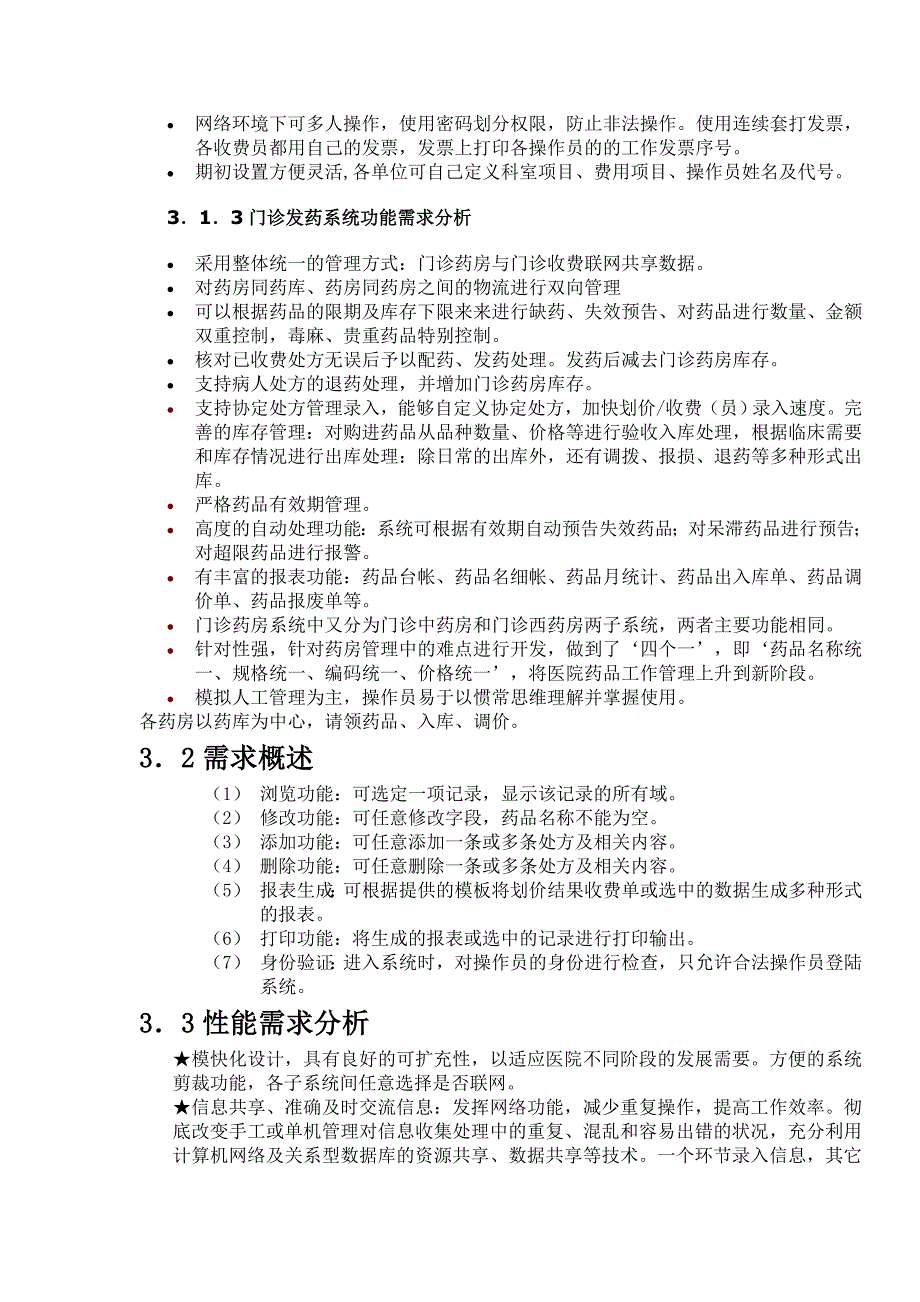 - 网络环境下可多人操作，使用密码划分权限，防止非法操作。使用连续套打发票，各收费员都用自己的发票，发票上打印各操作员的的工作发票序号。
- 期初设置方便灵活,各单位可自己定义科室项目、费用项目、操作员姓名及代号。

3．1．3 门诊发药系统功能需求分析

- 采用整体统一的管理方式：门诊药房与门诊收费联网共享数据。
- 对药房同药库、药房同药房之间的物流进行双向管理
- 可以根据药品的限期及库存下限来来进行缺药、失效预告、对药品进行数量、金额双重控制，毒麻、贵重药品特别控制。
- 核对已收费处方无误后予以配药、发药处理。发药后减去门诊药房库存。
- 支持病人处方的退药处理，并增加门诊药房库存。
- 支持协定处方管理录入，能够自定义协定处方，加快划价/收费（员）录入速度。完善的库存管理：对购进药品从品种数量、价格等进行验收入库处理，根据临床需要和库存情况进行出库处理：除日常的出库外，还有调拨、报损、退药等多种形式出库。
- 严格药品有效期管理。
- 高度的自动处理功能：系统可根据有效期自动预告失效药品；对呆滞药品进行预告；对超限药品进行报警。
- 有丰富的报表功能：药品台帐、药品名细帐、药品月统计、药品出入库单、药品调价单、药品报废单等。
- 门诊药房系统中又分为门诊中药房和门诊西药房两子系统，两者主要功能相同。
- 针对性强，针对药房管理中的难点进行开发，做到了‘四个一’，即‘药品名称统一、规格统一、编码统一、价格统一’，将医院药品工作管理上升到新阶段。
- 模拟人工管理为主，操作员易于以惯常思维理解并掌握使用。

各药房以药库为中心，请领药品、入库、调价。

3．2 需求概述

（1） 浏览功能：可选定一项记录，显示该记录的所有域。
（2） 修改功能：可任意修改字段，药品名称不能为空。
（3） 添加功能：可任意添加一条或多条处方及相关内容。
（4） 删除功能：可任意删除一条或多条处方及相关内容。
（5） 报表生成: 可根据提供的模板将划价结果收费单或选中的数据生成多种形式的报表。
（6） 打印功能：将生成的报表或选中的记录进行打印输出。
（7） 身份验证: 进入系统时，对操作员的身份进行检查，只允许合法操作员登陆系统。

3．3 性能需求分析

★模快化设计，具有良好的可扩充性，以适应医院不同阶段的发展需要。方便的系统剪裁功能，各子系统间任意选择是否联网。
★信息共享、准确及时交流信息：发挥网络功能，减少重复操作，提高工作效率。彻底改变手工或单机管理对信息收集处理中的重复、混乱和容易出错的状况，充分利用计算机网络及关系型数据库的资源共享、数据共享等技术。一个环节录入信息，其它